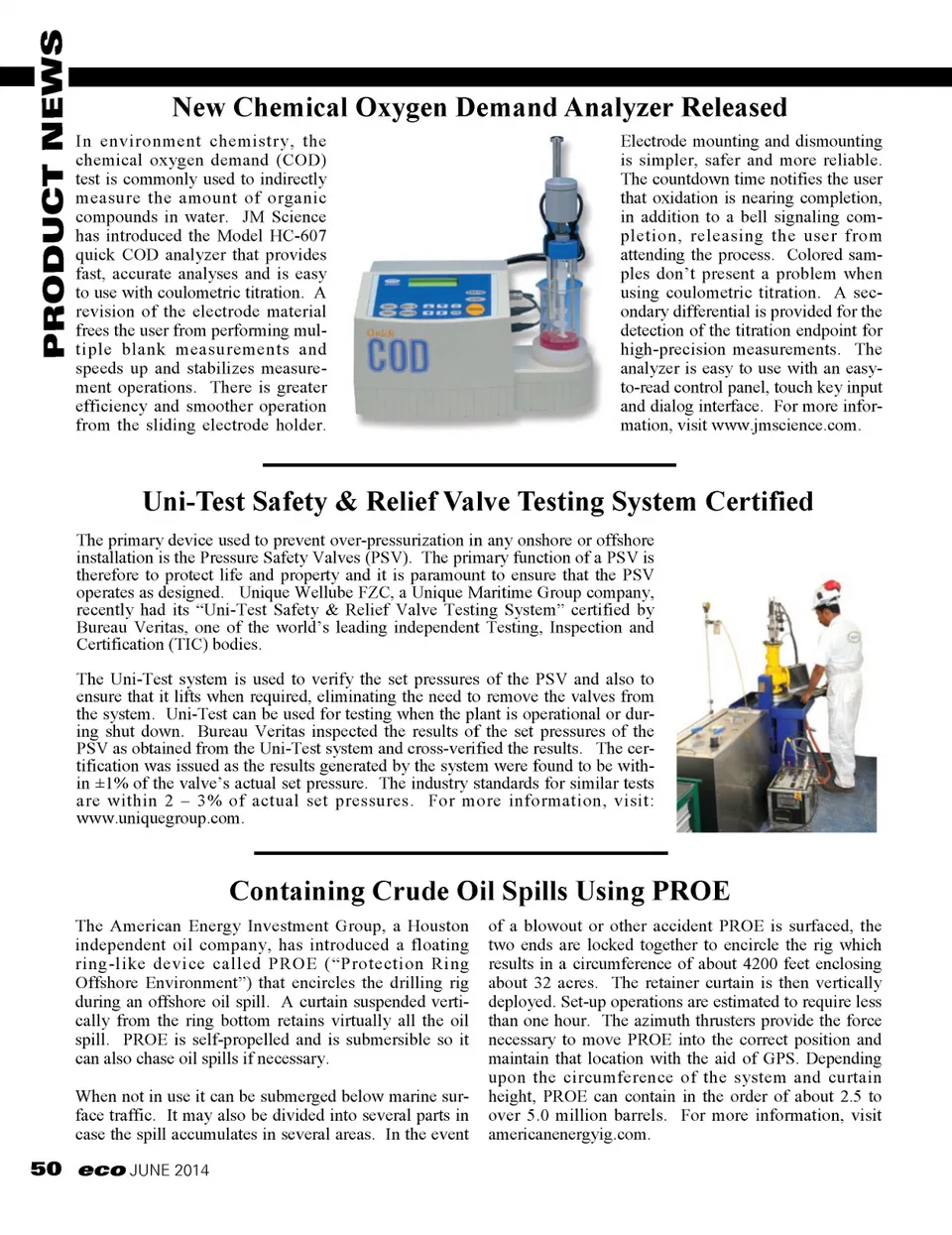 PRODUCT NEWS

New Chemical Oxygen Demand Analyzer Released

In environment chemistry, the chemical oxygen demand (COD) test is commonly used to indirectly measure the amount of organic compounds in water. JM Science has introduced the Model HC-607 quick COD analyzer that provides fast, accurate analyses and is easy to use with coulometric titration. A revision of the electrode material frees the user from performing multiple blank measurements and speeds up and stabilizes measurement operations. There is greater efficiency and smoother operation from the sliding electrode holder.

Quick
COD

Electrode mounting and dismounting is simpler, safer and more reliable. The countdown time notifies the user that oxidation is nearing completion, in addition to a bell signaling completion, releasing the user from attending the process. Colored samples don't present a problem when using coulometric titration. A secondary differential is provided for the detection of the titration endpoint for high-precision measurements. The analyzer is easy to use with an easy-to-read control panel, touch key input and dialog interface. For more information, visit www.jmscience.com.

Uni-Test Safety & Relief Valve Testing System Certified

The primary device used to prevent over-pressurization in any onshore or offshore installation is the Pressure Safety Valves (PSV). The primary function of a PSV is therefore to protect life and property and it is paramount to ensure that the PSV operates as designed. Unique Wellube FZC, a Unique Maritime Group company, recently had its "Uni-Test Safety & Relief Valve Testing System" certified by Bureau Veritas, one of the world's leading independent Testing, Inspection and Certification (TIC) bodies.

The Uni-Test system is used to verify the set pressures of the PSV and also to ensure that it lifts when required, eliminating the need to remove the valves from the system. Uni-Test can be used for testing when the plant is operational or during shut down. Bureau Veritas inspected the results of the set pressures of the PSV as obtained from the Uni-Test system and cross-verified the results. The certification was issued as the results generated by the system were found to be within ±1% of the valve's actual set pressure. The industry standards for similar tests are within 2 – 3% of actual set pressures. For more information, visit: www.uniquegroup.com.

Containing Crude Oil Spills Using PROE

The American Energy Investment Group, a Houston independent oil company, has introduced a floating ring-like device called PROE ("Protection Ring Offshore Environment") that encircles the drilling rig during an offshore oil spill. A curtain suspended vertically from the ring bottom retains virtually all the oil spill. PROE is self-propelled and is submersible so it can also chase oil spills if necessary.

When not in use it can be submerged below marine surface traffic. It may also be divided into several parts in case the spill accumulates in several areas. In the event of a blowout or other accident PROE is surfaced, the two ends are locked together to encircle the rig which results in a circumference of about 4200 feet enclosing about 32 acres. The retainer curtain is then vertically deployed. Set-up operations are estimated to require less than one hour. The azimuth thrusters provide the force necessary to move PROE into the correct position and maintain that location with the aid of GPS. Depending upon the circumference of the system and curtain height, PROE can contain in the order of about 2.5 to over 5.0 million barrels. For more information, visit americanenergyig.com.

50 eco JUNE 2014